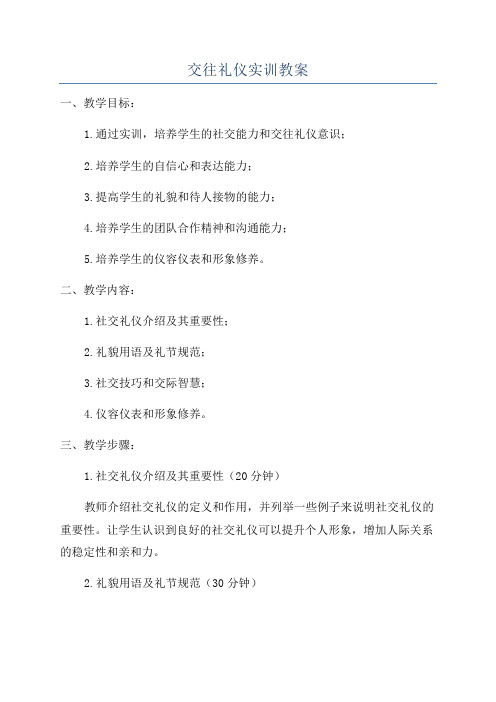 交往礼仪实训教案

一、教学目标：

1.通过实训，培养学生的社交能力和交往礼仪意识；

2.培养学生的自信心和表达能力；

3.提高学生的礼貌和待人接物的能力；

4.培养学生的团队合作精神和沟通能力；

5.培养学生的仪容仪表和形象修养。

二、教学内容：

1.社交礼仪介绍及其重要性；

2.礼貌用语及礼节规范；

3.社交技巧和交际智慧；

4.仪容仪表和形象修养。

三、教学步骤：

1.社交礼仪介绍及其重要性（20分钟）

教师介绍社交礼仪的定义和作用，并列举一些例子来说明社交礼仪的重要性。让学生认识到良好的社交礼仪可以提升个人形象，增加人际关系的稳定性和亲和力。

2.礼貌用语及礼节规范（30分钟）